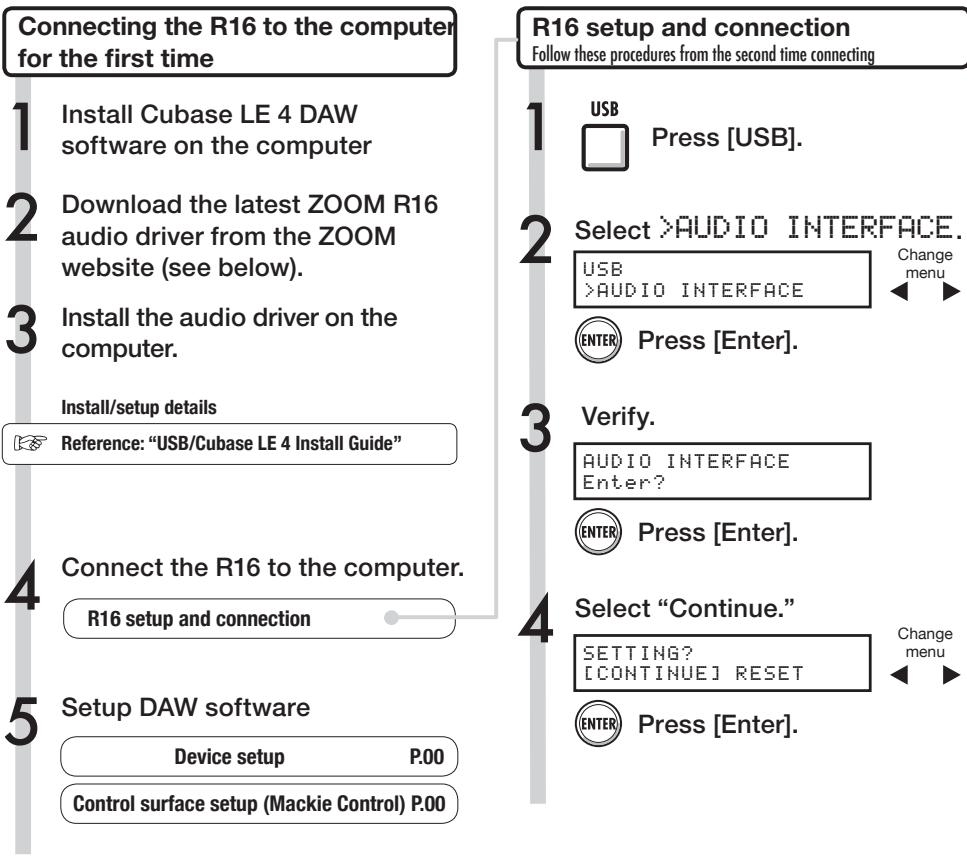 Connecting the R16 to the computer for the first time

1 Install Cubase LE 4 DAW software on the computer

2 Download the latest ZOOM R16 audio driver from the ZOOM website (see below).

3 Install the audio driver on the computer.

Install/setup details

Reference: "USB/Cubase LE 4 Install Guide"

4 Connect the R16 to the computer.

R16 setup and connection

5 Setup DAW software

Device setup P.00

Control surface setup (Mackie Control) P.00

R16 setup and connection
Follow these procedures from the second time connecting

1 USB
Press [USB].

2 Select >AUDIO INTERFACE.

USB
>AUDIO INTERFACE

Change menu

ENTER Press [Enter].

3 Verify.

AUDIO INTERFACE
Enter?

ENTER Press [Enter].

4 Select "Continue."

SETTING?
[CONTINUE] RESET

Change menu

ENTER Press [Enter].